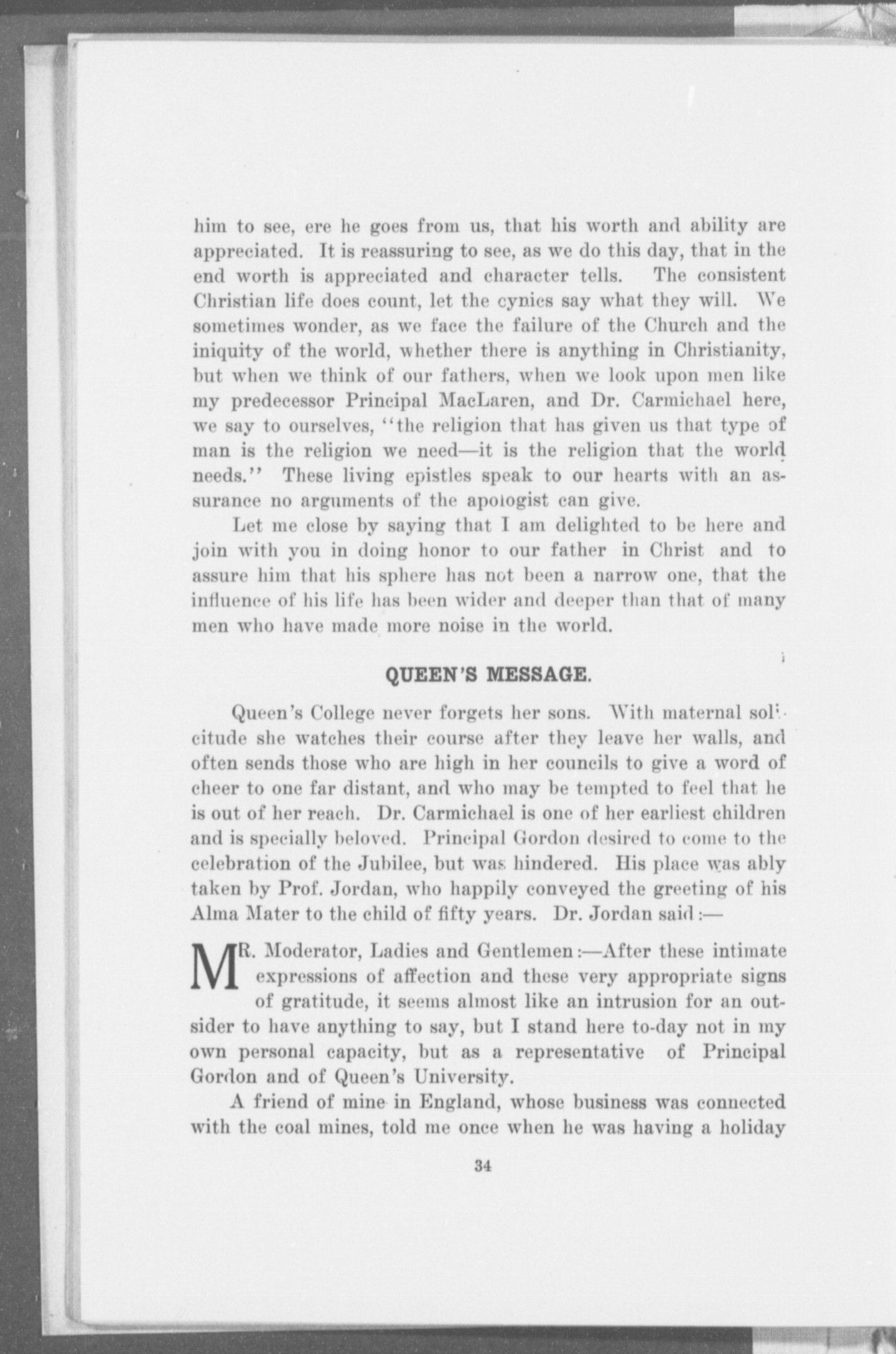 him to see, ere he goes from us, that his worth and ability are appreciated. It is reassuring to see, as we do this day, that in the end worth is appreciated and character tells. The consistent Christian life does count, let the cynics say what they will. We sometimes wonder, as we face the failure of the Church and the iniquity of the world, whether there is anything in Christianity, but when we think of our fathers, when we look upon men like my predecessor Principal MacLaren, and Dr. Carmichael here, we say to ourselves, "the religion that has given us that type of man is the religion we need—it is the religion that the world needs." These living epistles speak to our hearts with an assurance no arguments of the apologist can give.

Let me close by saying that I am delighted to be here and join with you in doing honor to our father in Christ and to assure him that his sphere has not been a narrow one, that the influence of his life has been wider and deeper than that of many men who have made more noise in the world.

QUEEN'S MESSAGE.

Queen's College never forgets her sons. With maternal solicitude she watches their course after they leave her walls, and often sends those who are high in her councils to give a word of cheer to one far distant, and who may be tempted to feel that he is out of her reach. Dr. Carmichael is one of her earliest children and is specially beloved. Principal Gordon desired to come to the celebration of the Jubilee, but was hindered. His place was ably taken by Prof. Jordan, who happily conveyed the greeting of his Alma Mater to the child of fifty years. Dr. Jordan said:—

MR. Moderator, Ladies and Gentlemen:—After these intimate expressions of affection and these very appropriate signs of gratitude, it seems almost like an intrusion for an outsider to have anything to say, but I stand here to-day not in my own personal capacity, but as a representative of Principal Gordon and of Queen's University.

A friend of mine in England, whose business was connected with the coal mines, told me once when he was having a holiday

34